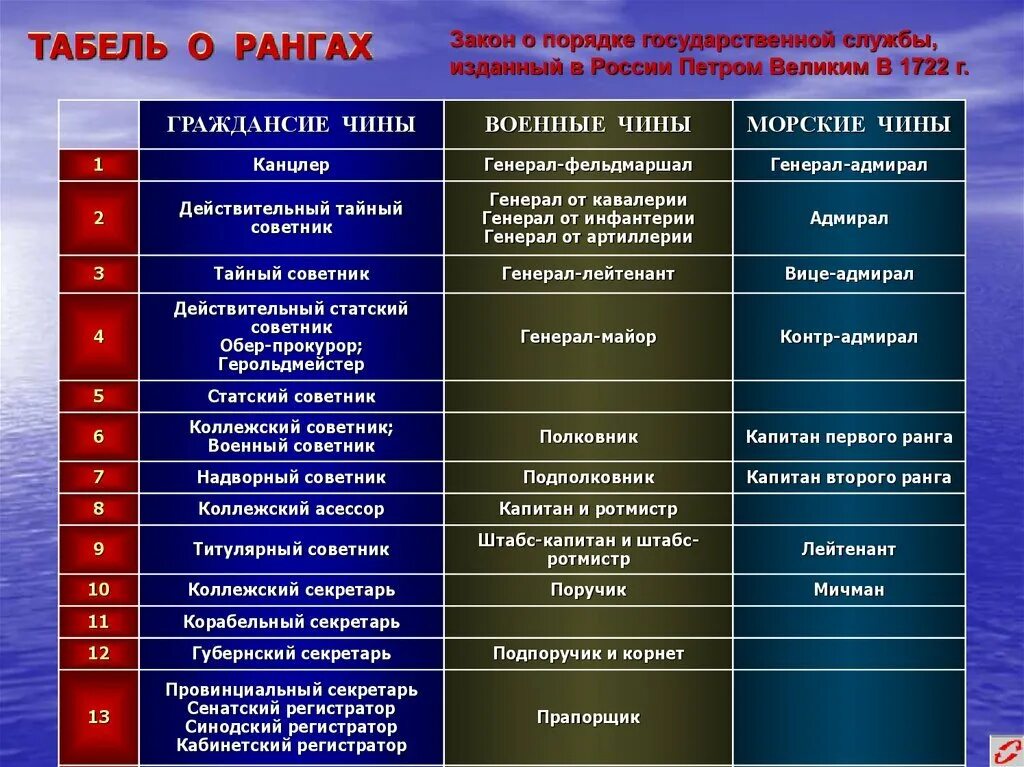 ТАБЕЛЬ О РАНГАХ

Закон о порядке государственной службы, изданный в России Петром Великим В 1722 г.

| | ГРАЖДАНСИЕ ЧИНЫ | ВОЕННЫЕ ЧИНЫ | МОРСКИЕ ЧИНЫ |
|---|---|---|---|
| 1 | Канцлер | Генерал-фельдмаршал | Генерал-адмирал |
| 2 | Действительный тайный советник | Генерал от кавалерии Генерал от инфантерии Генерал от артиллерии | Адмирал |
| 3 | Тайный советник | Генерал-лейтенант | Вице-адмирал |
| 4 | Действительный статский советник Обер-прокурор; Герольдмейстер | Генерал-майор | Контр-адмирал |
| 5 | Статский советник | | |
| 6 | Коллежский советник; Военный советник | Полковник | Капитан первого ранга |
| 7 | Надворный советник | Подполковник | Капитан второго ранга |
| 8 | Коллежский асессор | Капитан и ротмистр | |
| 9 | Титулярный советник | Штабс-капитан и штабс-ротмистр | Лейтенант |
| 10 | Коллежский секретарь | Поручик | Мичман |
| 11 | Корабельный секретарь | | |
| 12 | Губернский секретарь | Подпоручик и корнет | |
| 13 | Провинциальный секретарь Сенатский регистратор Синодский регистратор Кабинетский регистратор | Прапорщик | |